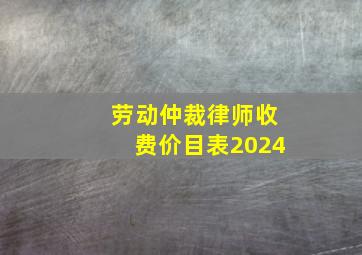 劳动仲裁律师收费价目表2024